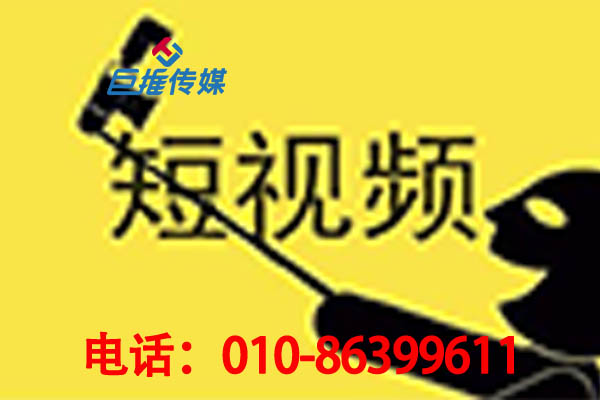 巨推传媒

短视频

电话：010-86399611